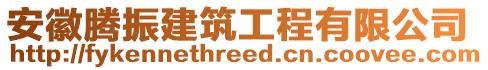 安徽腾振建筑工程有限公司
http://fykennethreed.cn.coovee.com